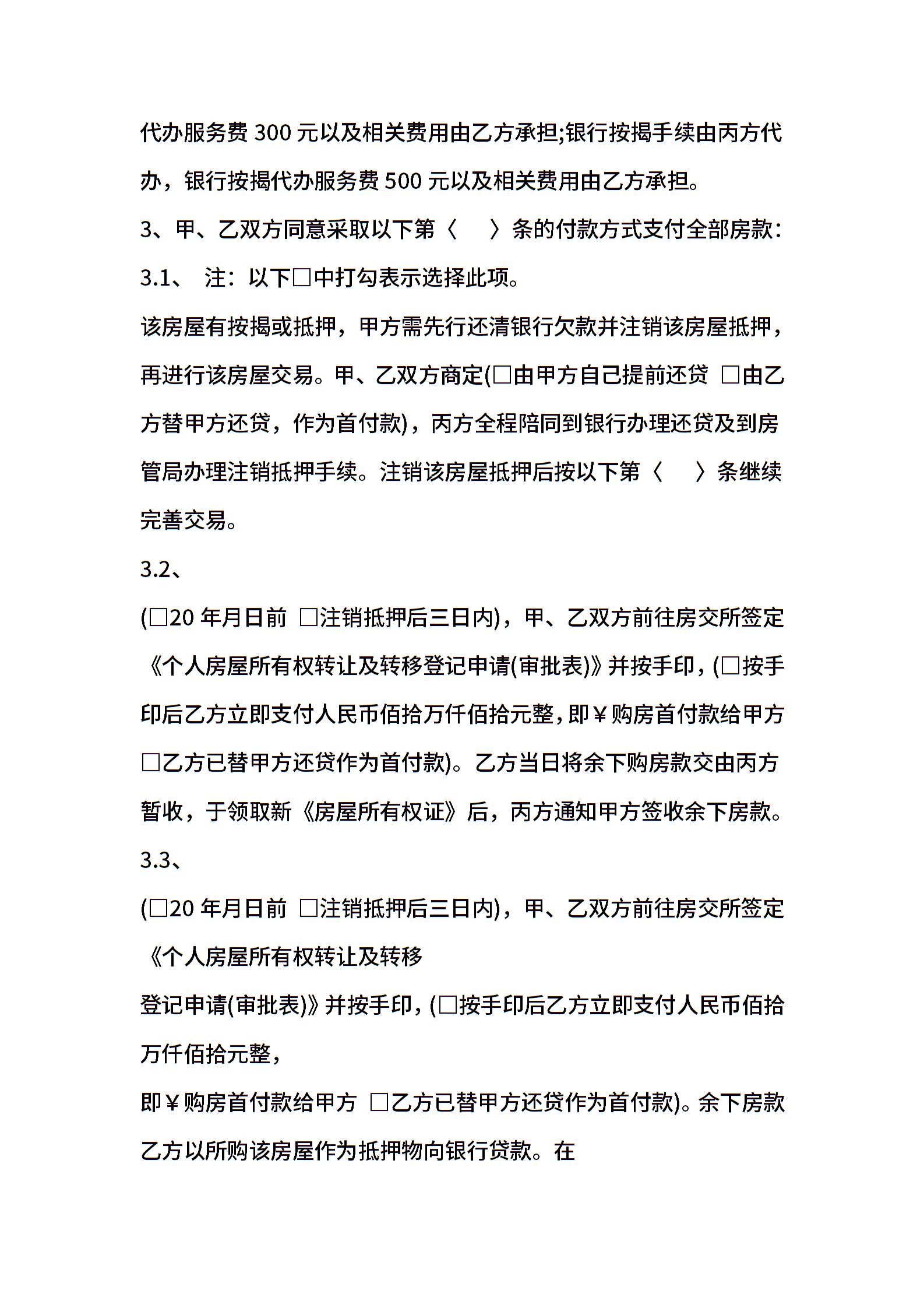 代办服务费 300 元以及相关费用由乙方承担;银行按揭手续由丙方代办，银行按揭代办服务费 500 元以及相关费用由乙方承担。

3、甲、乙双方同意采取以下第〈　〉条的付款方式支付全部房款:

3.1、 注：以下□中打勾表示选择此项。

该房屋有按揭或抵押，甲方需先行还清银行欠款并注销该房屋抵押，再进行该房屋交易。甲、乙双方商定(□由甲方自己提前还贷 □由乙方替甲方还贷，作为首付款)，丙方全程陪同到银行办理还贷及到房管局办理注销抵押手续。注销该房屋抵押后按以下第〈　〉条继续完善交易。

3.2、

(□20 年月日前 □注销抵押后三日内)，甲、乙双方前往房交所签定《个人房屋所有权转让及转移登记申请(审批表)》并按手印，(□按手印后乙方立即支付人民币佰拾万仟佰拾元整，即￥购房首付款给甲方 □乙方已替甲方还贷作为首付款)。乙方当日将余下购房款交由丙方暂收，于领取新《房屋所有权证》后，丙方通知甲方签收余下房款。

3.3、

(□20 年月日前 □注销抵押后三日内)，甲、乙双方前往房交所签定《个人房屋所有权转让及转移

登记申请(审批表)》并按手印，(□按手印后乙方立即支付人民币佰拾万仟佰拾元整，

即￥购房首付款给甲方 □乙方已替甲方还贷作为首付款)。余下房款乙方以所购该房屋作为抵押物向银行贷款。在